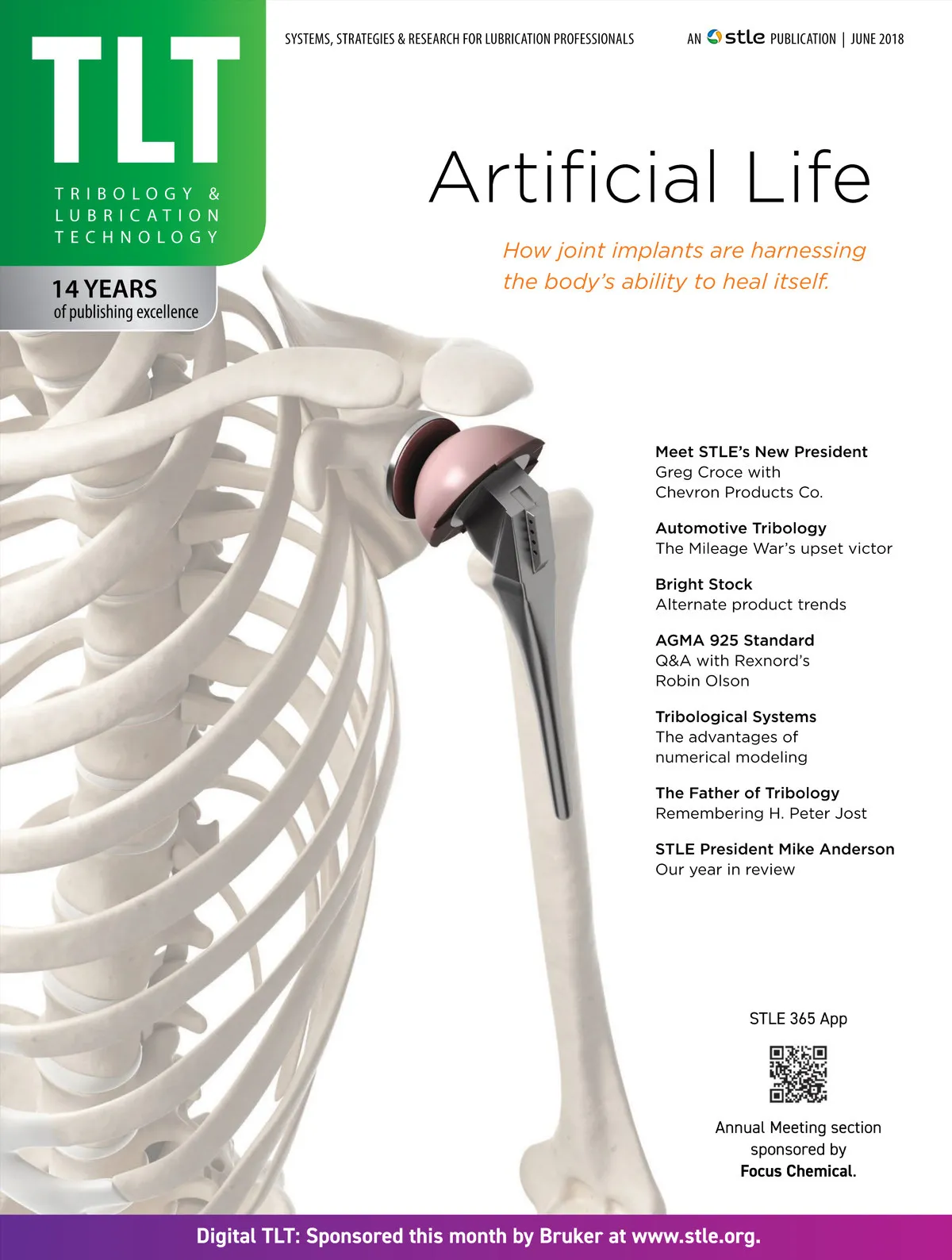 TLT
TRIBOLOGY & LUBRICATION TECHNOLOGY

14 YEARS
of publishing excellence

SYSTEMS, STRATEGIES & RESEARCH FOR LUBRICATION PROFESSIONALS

AN stle PUBLICATION | JUNE 2018

Artificial Life

How joint implants are harnessing the body's ability to heal itself.

Meet STLE's New President
Greg Croce with Chevron Products Co.

Automotive Tribology
The Mileage War's upset victor

Bright Stock
Alternate product trends

AGMA 925 Standard
Q&A with Rexnord's Robin Olson

Tribological Systems
The advantages of numerical modeling

The Father of Tribology
Remembering H. Peter Jost

STLE President Mike Anderson
Our year in review

STLE 365 App

Annual Meeting section sponsored by Focus Chemical.

Digital TLT: Sponsored this month by Bruker at www.stle.org.